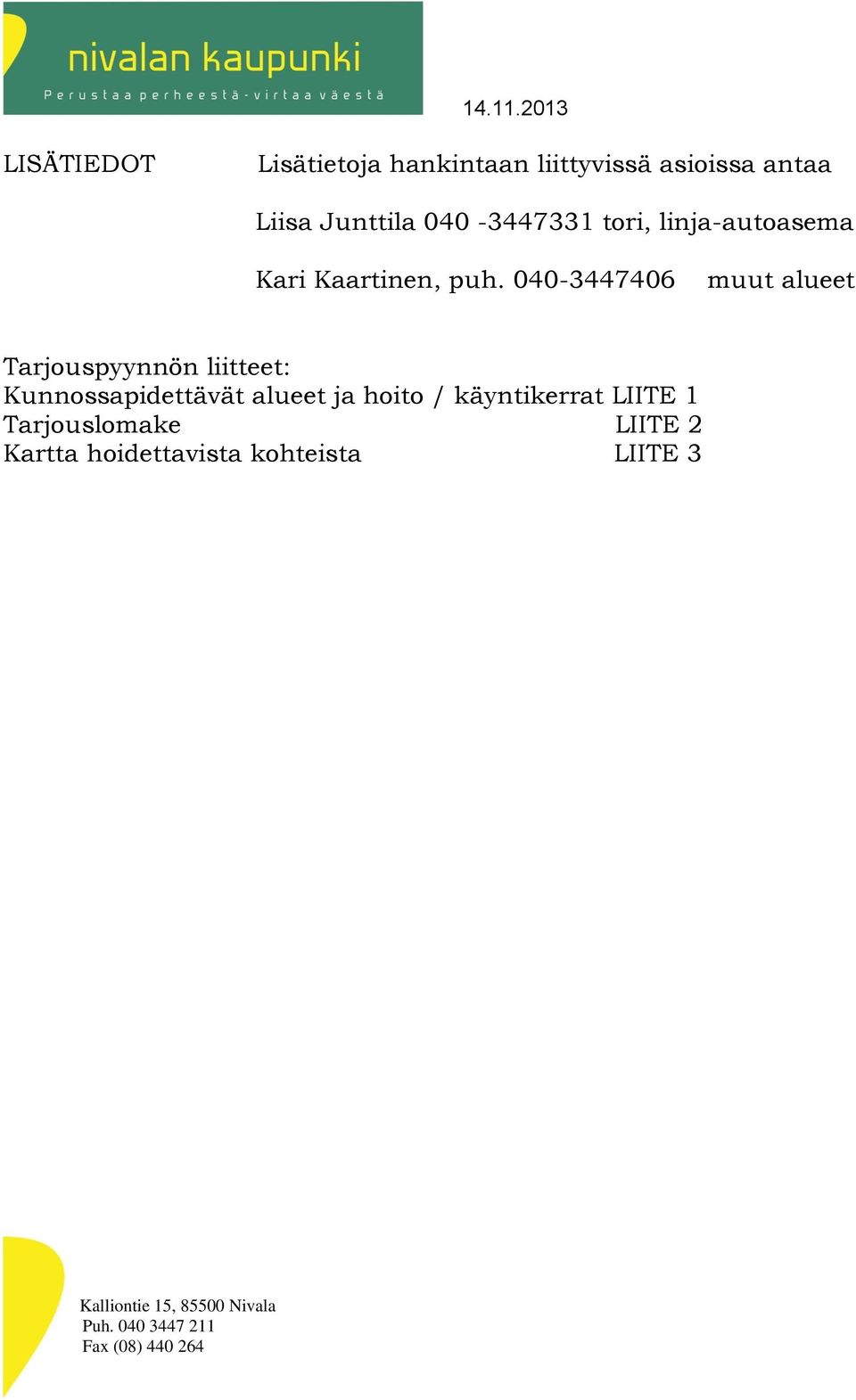 nivalan kaupunki
Perustaa perheestä - virtaa väestä

14.11.2013

LISÄTIEDOT

Lisätietoja hankintaan liittyvissä asioissa antaa

Liisa Junttila 040 -3447331 tori, linja-autoasema

Kari Kaartinen, puh. 040-3447406 muut alueet

Tarjouspyynnön liitteet:
Kunnossapidettävät alueet ja hoito / käyntikerrat LIITE 1
Tarjouslomake LIITE 2
Kartta hoidettavista kohteista LIITE 3

Kalliontie 15, 85500 Nivala
Puh. 040 3447 211
Fax (08) 440 264